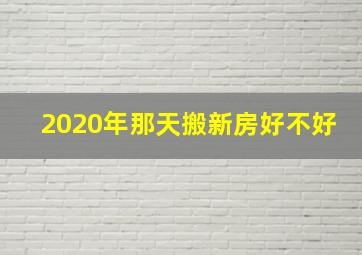 2020年那天搬新房好不好